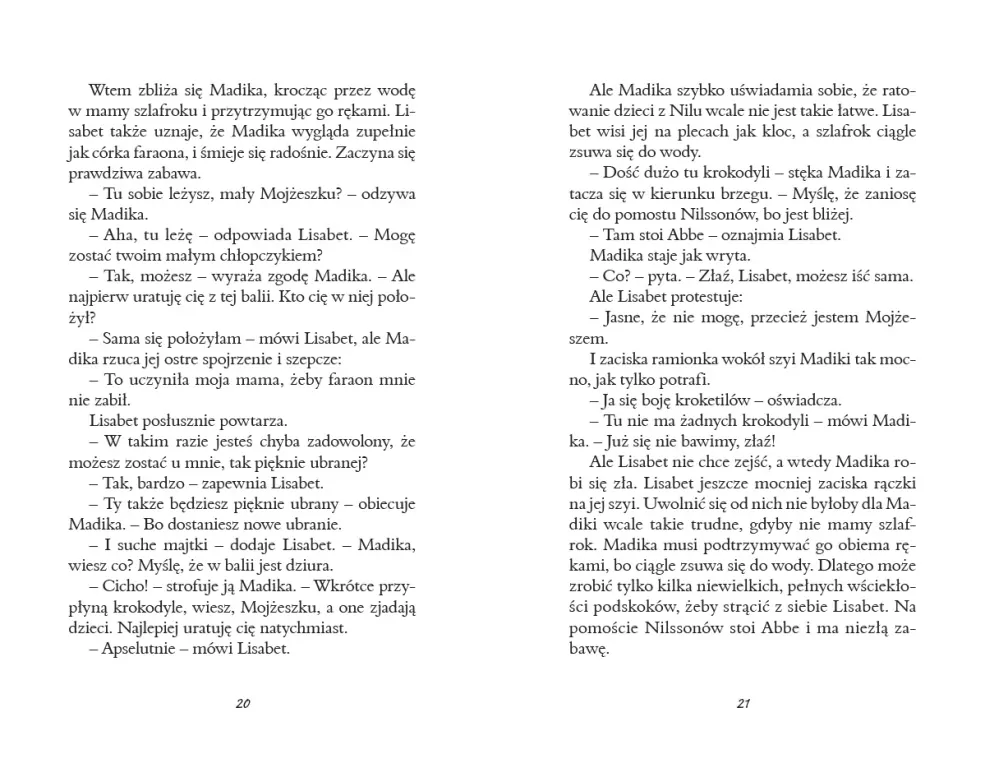 Wtem zbliża się Madika, krocząc przez wodę w mamy szlafroku i przytrzymując go rękami. Lisabet także uznaje, że Madika wygląda zupełnie jak córka faraona, i śmieje się radośnie. Zaczyna się prawdziwa zabawa.
– Tu sobie leżysz, mały Mojżeszku? – odzywa się Madika.
– Aha, tu leżę – odpowiada Lisabet. – Mogę zostać twoim małym chłopczykiem?
– Tak, możesz – wyraża zgodę Madika. – Ale najpierw uratuję cię z tej balii. Kto cię w niej położył?
– Sama się położyłam – mówi Lisabet, ale Madika rzuca jej ostre spojrzenie i szepcze:
– To uczyniła moja mama, żeby faraon mnie nie zabił.
Lisabet posłusznie powtarza.
– W takim razie jesteś chyba zadowolony, że możesz zostać u mnie, tak pięknie ubranej?
– Tak, bardzo – zapewnia Lisabet.
– Ty także będziesz pięknie ubrany – obiecuje Madika. – Bo dostaniesz nowe ubranie.
– I suche majtki – dodaje Lisabet. – Madika, wiesz co? Myślę, że w balii jest dziura.
– Cicho! – strofuje ją Madika. – Wkrótce przypłyną krokodyle, wiesz, Mojżeszku, a one zjadają dzieci. Najlepiej uratuję cię natychmiast.
– Apselutnie – mówi Lisabet.

20

Ale Madika szybko uświadamia sobie, że ratowanie dzieci z Nilu wcale nie jest takie łatwe. Lisabet wisi jej na plecach jak kloc, a szlafrok ciągle zsuwa się do wody.
– Dość dużo tu krokodyli – stęka Madika i zatacza się w kierunku brzegu. – Myślę, że zaniosę cię do pomostu Nilssonów, bo jest bliżej.
– Tam stoi Abbe – oznajmia Lisabet.
Madika staje jak wryta.
– Co? – pyta. – Złaź, Lisabet, możesz iść sama.
Ale Lisabet protestuje:
– Jasne, że nie mogę, przecież jestem Mojżeszem.
I zaciska ramionka wokół szyi Madiki tak mocno, jak tylko potrafi.
– Ja się boję kroketilów – oświadcza.
– Tu nie ma żadnych krokodyli – mówi Madika. – Już się nie bawimy, złaź!
Ale Lisabet nie chce zejść, a wtedy Madika robi się zła. Lisabet jeszcze mocniej zaciska rączki na jej szyi. Uwolnić się od nich nie byłoby dla Madiki wcale takie trudne, gdyby nie mamy szlafrok. Madika musi podtrzymywać go obiema rękami, bo ciągle zsuwa się do wody. Dlatego może zrobić tylko kilka niewielkich, pełnych wściekłości podskoków, żeby strącić z siebie Lisabet. Na pomoście Nilssonów stoi Abbe i ma niezłą zabawę.

21